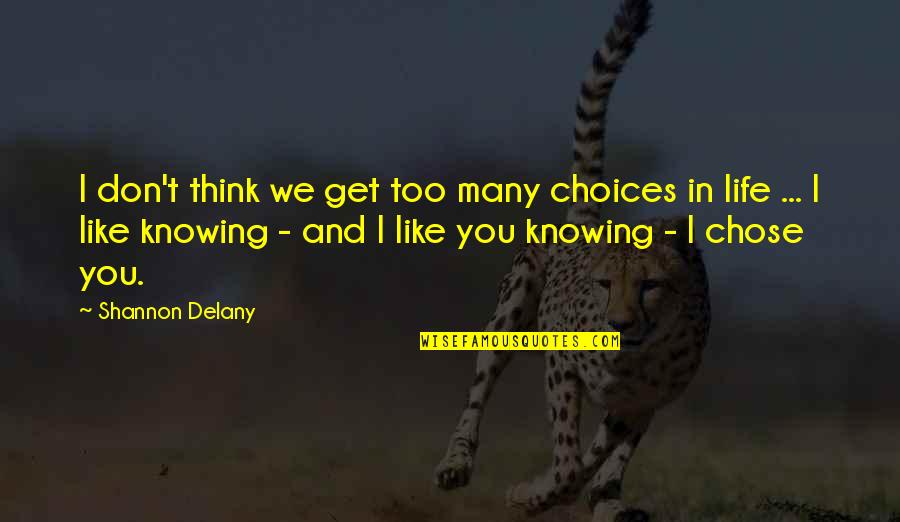 I don't think we get too many choices in life ... I like knowing - and I like you knowing - I chose you.

~ Shannon Delany

WISEFAMOUSQUOTES.COM